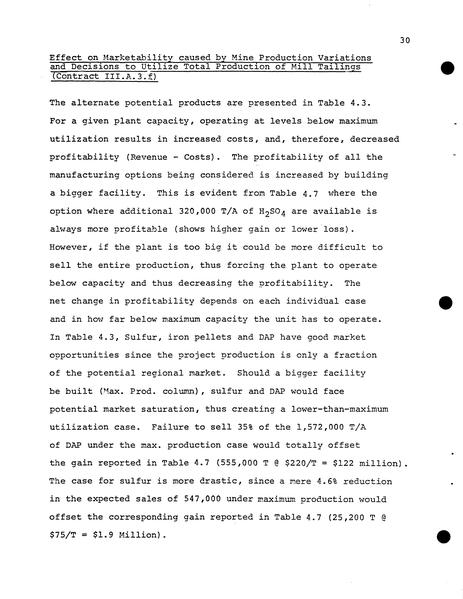 30

Effect on Marketability caused by Mine Production Variations and Decisions to Utilize Total Production of Mill Tailings (Contract III.A.3.f)

The alternate potential products are presented in Table 4.3. For a given plant capacity, operating at levels below maximum utilization results in increased costs, and, therefore, decreased profitability (Revenue - Costs). The profitability of all the manufacturing options being considered is increased by building a bigger facility. This is evident from Table 4.7 where the option where additional 320,000 T/A of $H_2SO_4$ are available is always more profitable (shows higher gain or lower loss). However, if the plant is too big it could be more difficult to sell the entire production, thus forcing the plant to operate below capacity and thus decreasing the profitability. The net change in profitability depends on each individual case and in how far below maximum capacity the unit has to operate. In Table 4.3, Sulfur, iron pellets and DAP have good market opportunities since the project production is only a fraction of the potential regional market. Should a bigger facility be built (Max. Prod. column), sulfur and DAP would face potential market saturation, thus creating a lower-than-maximum utilization case. Failure to sell 35% of the 1,572,000 T/A of DAP under the max. production case would totally offset the gain reported in Table 4.7 (555,000 T @ $220/T = $122 million). The case for sulfur is more drastic, since a mere 4.6% reduction in the expected sales of 547,000 under maximum production would offset the corresponding gain reported in Table 4.7 (25,200 T @ $75/T = $1.9 Million).